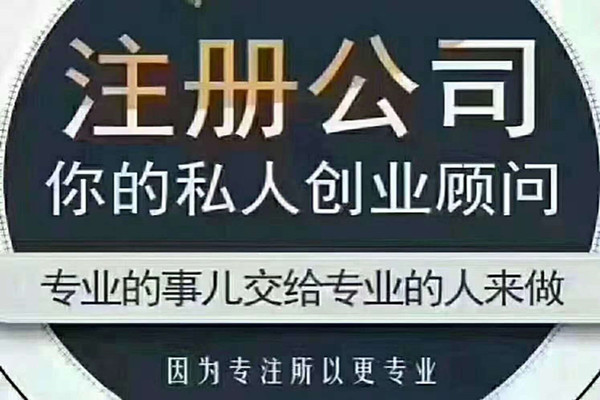 注册公司
你的私人创业顾问
专业的事儿交给专业的人来做
因为专注所以更专业